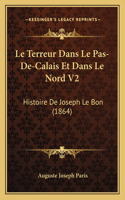 KESSINGER'S LEGACY REPRINTS

Le Terreur Dans Le Pas-De-Calais Et Dans Le Nord V2

Histoire De Joseph Le Bon (1864)

Auguste Joseph Paris